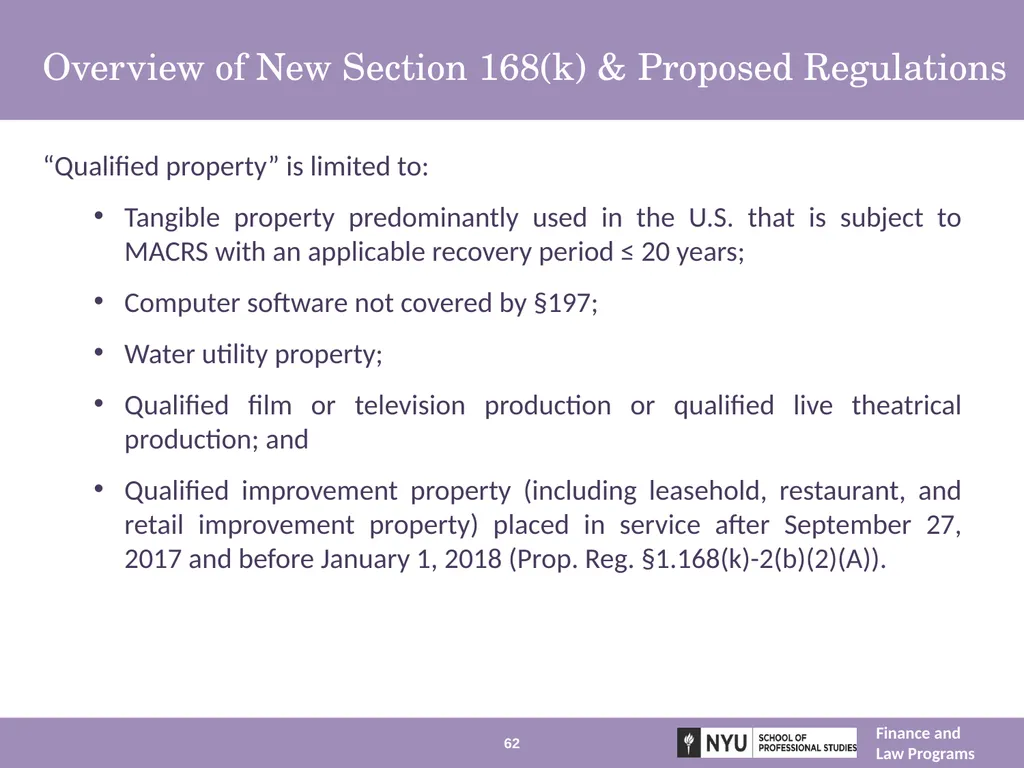 Overview of New Section 168(k) & Proposed Regulations

“Qualified property” is limited to:

• Tangible property predominantly used in the U.S. that is subject to MACRS with an applicable recovery period ≤ 20 years;

• Computer software not covered by §197;

• Water utility property;

• Qualified film or television production or qualified live theatrical production; and

• Qualified improvement property (including leasehold, restaurant, and retail improvement property) placed in service after September 27, 2017 and before January 1, 2018 (Prop. Reg. §1.168(k)-2(b)(2)(A)).

62

NYU SCHOOL OF PROFESSIONAL STUDIES

Finance and Law Programs